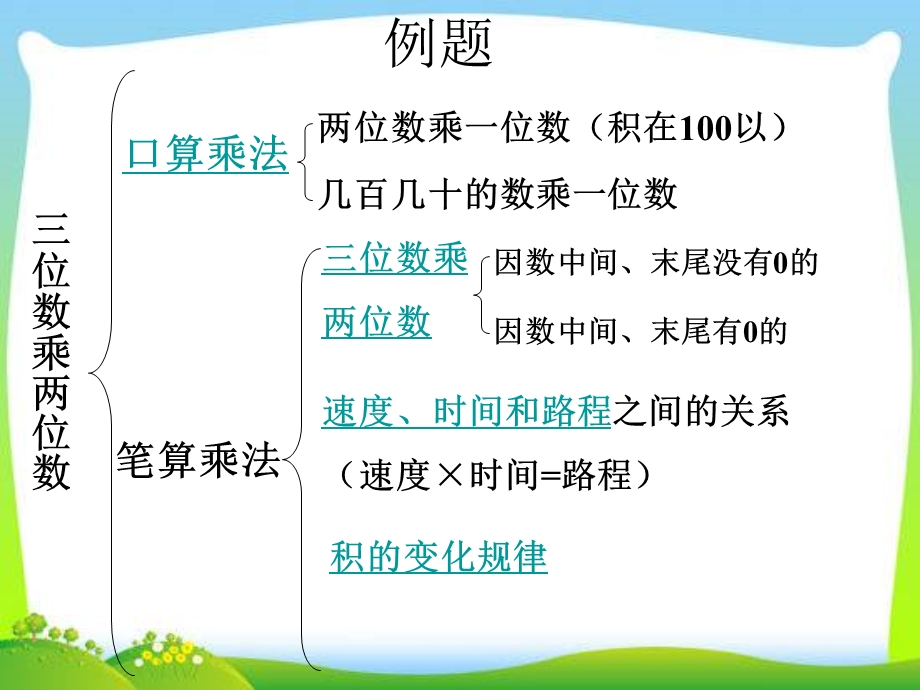 例题

三位数乘两位数

口算乘法

两位数乘一位数（积在100以）

几百几十的数乘一位数

笔算乘法

三位数乘两位数

因数中间、末尾没有0的

因数中间、末尾有0的

速度、时间和路程之间的关系

（速度×时间=路程）

积的变化规律